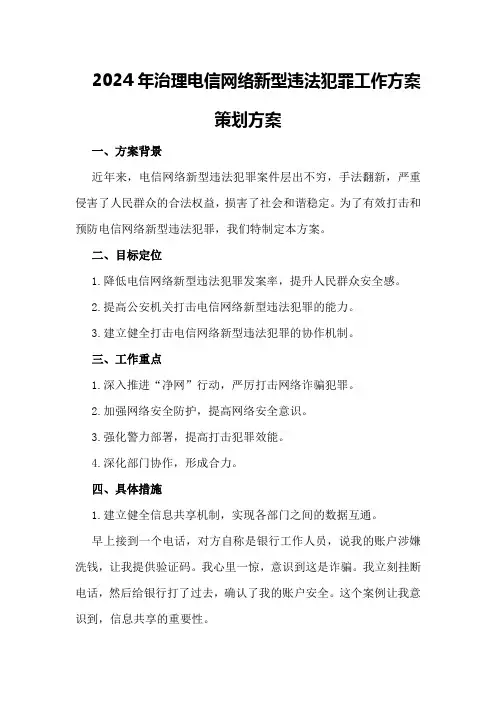 2024年治理电信网络新型违法犯罪工作方案策划方案

一、方案背景

近年来，电信网络新型违法犯罪案件层出不穷，手法翻新，严重侵害了人民群众的合法权益，损害了社会和谐稳定。为了有效打击和预防电信网络新型违法犯罪，我们特制定本方案。

二、目标定位

1.降低电信网络新型违法犯罪发案率，提升人民群众安全感。

2.提高公安机关打击电信网络新型违法犯罪的能力。

3.建立健全打击电信网络新型违法犯罪的协作机制。

三、工作重点

1.深入推进“净网”行动，严厉打击网络诈骗犯罪。

2.加强网络安全防护，提高网络安全意识。

3.强化警力部署，提高打击犯罪效能。

4.深化部门协作，形成合力。

四、具体措施

1.建立健全信息共享机制，实现各部门之间的数据互通。

早上接到一个电话，对方自称是银行工作人员，说我的账户涉嫌洗钱，让我提供验证码。我心里一惊，意识到这是诈骗。我立刻挂断电话，然后给银行打了过去，确认了我的账户安全。这个案例让我意识到，信息共享的重要性。